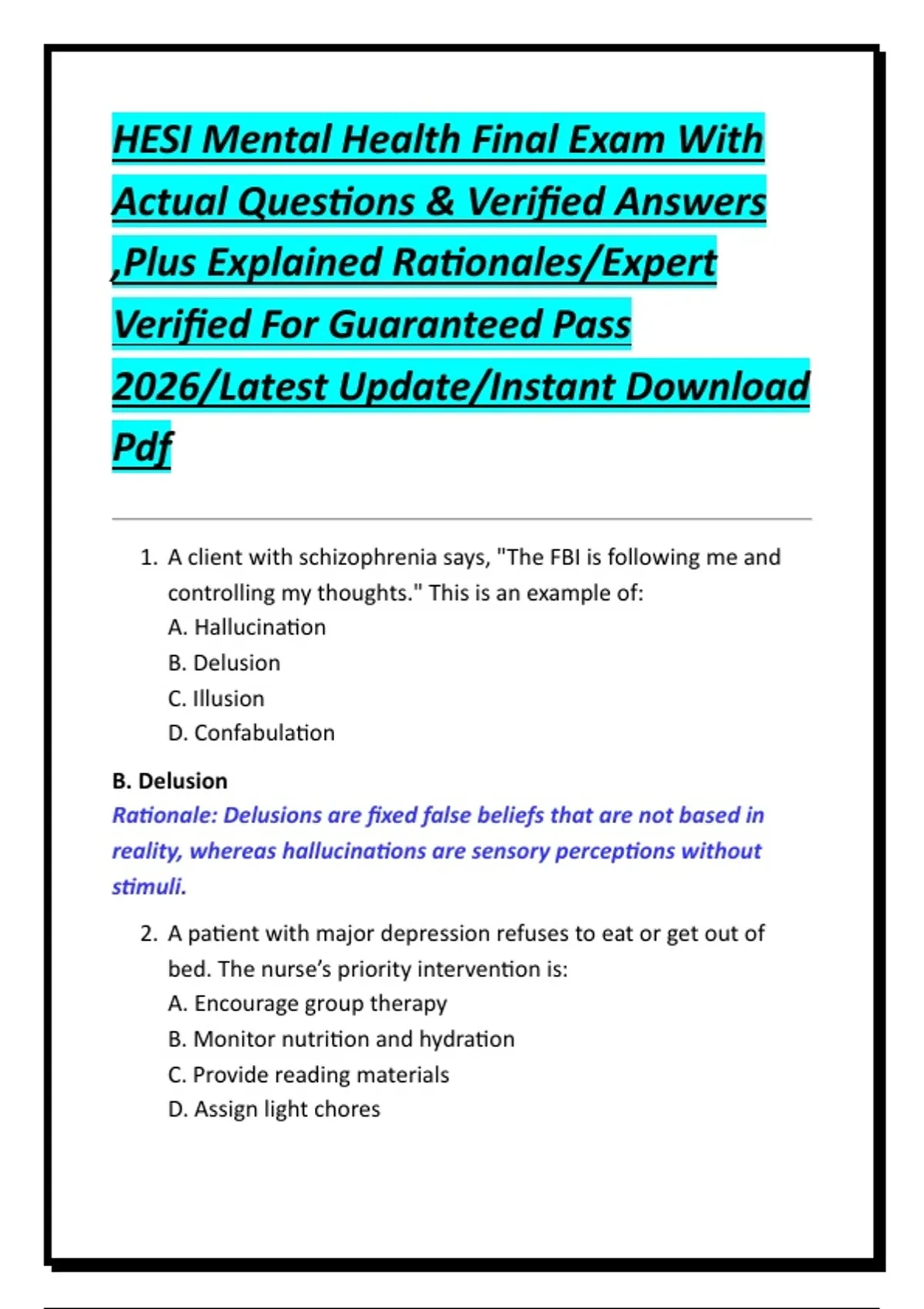 HESI Mental Health Final Exam With Actual Questions & Verified Answers ,Plus Explained Rationales/Expert Verified For Guaranteed Pass 2026/Latest Update/Instant Download Pdf

1. A client with schizophrenia says, "The FBI is following me and controlling my thoughts." This is an example of:
A. Hallucination
B. Delusion
C. Illusion
D. Confabulation

B. Delusion
Rationale: Delusions are fixed false beliefs that are not based in reality, whereas hallucinations are sensory perceptions without stimuli.

2. A patient with major depression refuses to eat or get out of bed. The nurse's priority intervention is:
A. Encourage group therapy
B. Monitor nutrition and hydration
C. Provide reading materials
D. Assign light chores